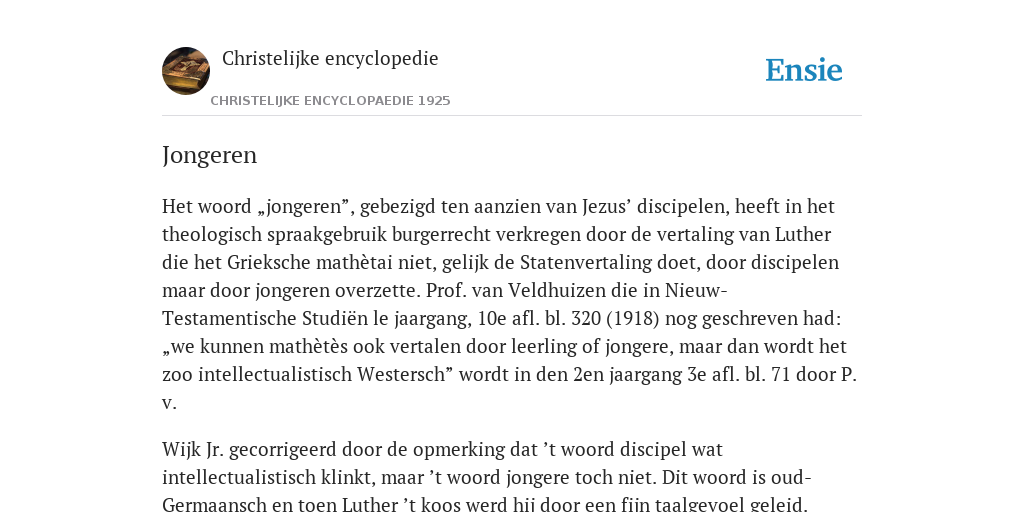 Christelijke encyclopedie

CHRISTELIJKE ENCYCLOPAEDIE 1925

Ensie

Jongeren

Het woord „jongeren”, gebezigd ten aanzien van Jezus’ discipelen, heeft in het theologisch spraakgebruik burgerrecht verkregen door de vertaling van Luther die het Grieksche mathètai niet, gelijk de Statenvertaling doet, door discipelen maar door jongeren overzette. Prof. van Veldhuizen die in Nieuw-Testamentische Studiën le jaargang, 10e afl. bl. 320 (1918) nog geschreven had: „we kunnen mathètès ook vertalen door leerling of jongere, maar dan wordt het zoo intellectualistisch Westersch” wordt in den 2en jaargang 3e afl. bl. 71 door P. v.

Wijk Jr. gecorrigeerd door de opmerking dat ’t woord discipel wat intellectualistisch klinkt, maar ’t woord jongere toch niet. Dit woord is oud-Germaansch en toen Luther ’t koos werd hij door een fijn taalgevoel geleid.